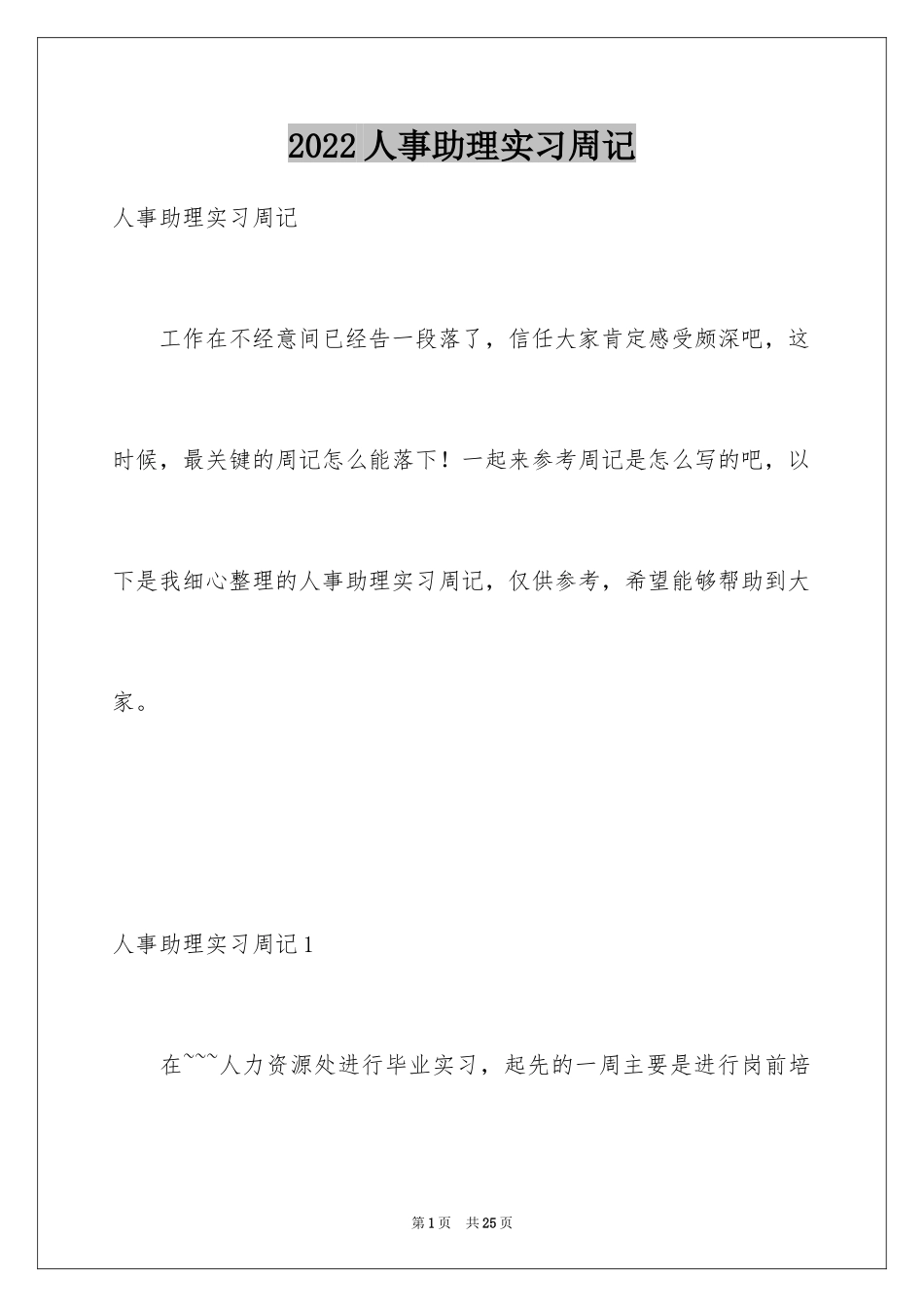 2022 人事助理实习周记

人事助理实习周记

工作在不经意间已经告一段落了，信任大家肯定感受颇深吧，这时候，最关键的周记怎么能落下！一起来参考周记是怎么写的吧，以下是我细心整理的人事助理实习周记，仅供参考，希望能够帮助到大家。

人事助理实习周记 1

在~~~人力资源处进行毕业实习，起先的一周主要是进行岗前培

第 1 页　共 25 页